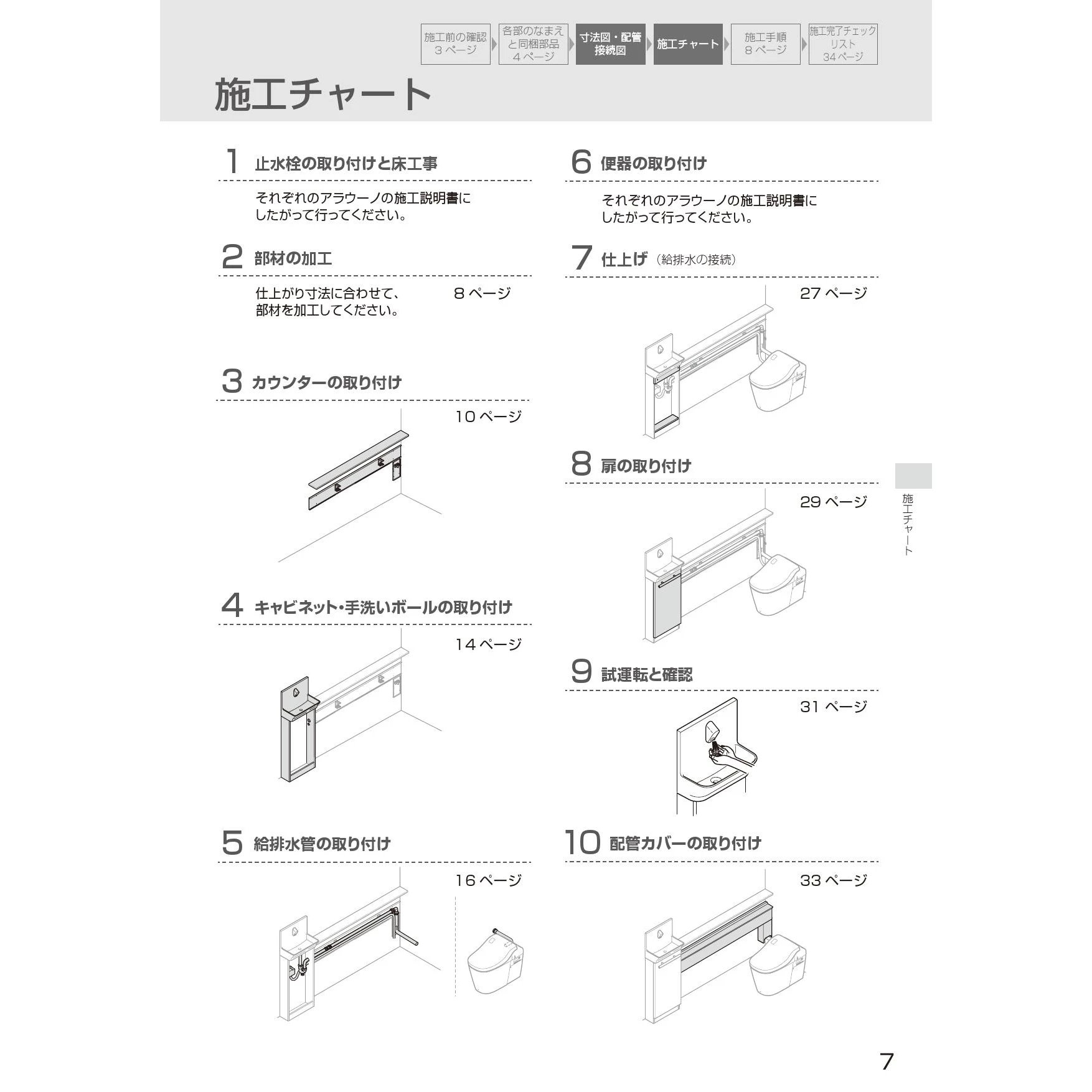 施工前の確認
3 ページ

各部のなまえと同梱部品
4 ページ

寸法図・配管接続図

施工チャート

施工手順
8 ページ

施工完了チェックリスト
34 ページ

施工チャート

1 止水栓の取り付けと床工事

それぞれのアラウーノの施工説明書にしたがって行ってください。

2 部材の加工

仕上がり寸法に合わせて、部材を加工してください。

8 ページ

3 カウンターの取り付け

10 ページ

4 キャビネット・手洗いボールの取り付け

14 ページ

5 給排水管の取り付け

16 ページ

6 便器の取り付け

それぞれのアラウーノの施工説明書にしたがって行ってください。

7 仕上げ（給排水の接続）

27 ページ

8 扉の取り付け

29 ページ

9 試運転と確認

31 ページ

10 配管カバーの取り付け

33 ページ

施工チャート

7